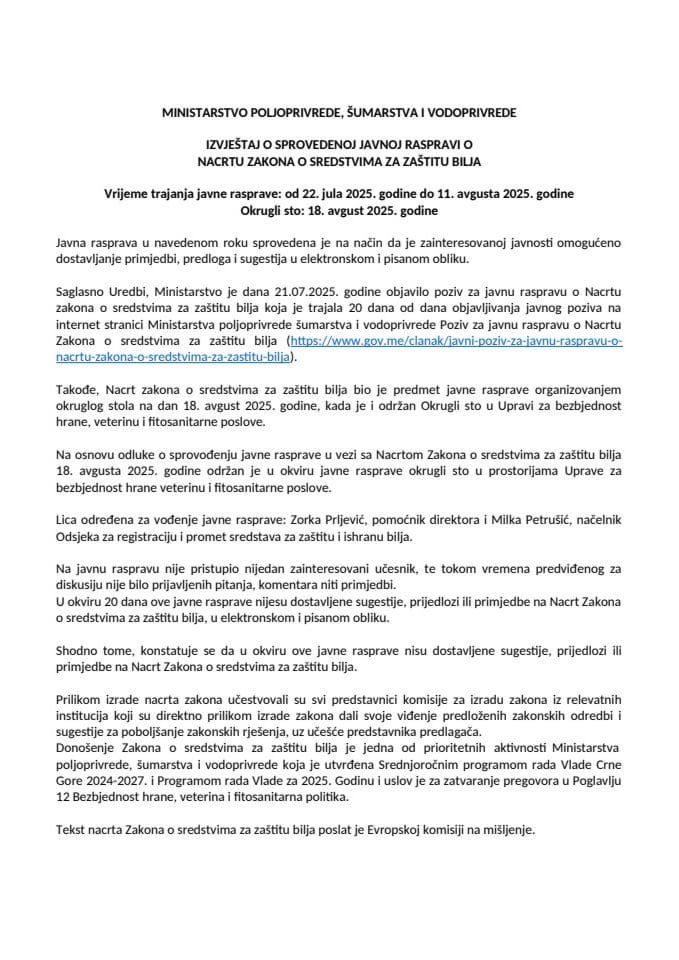 MINISTARSTVO POLJOPRIVREDE, ŠUMARSTVA I VODOPRIVREDE

IZVJEŠTAJ O SPROVEDENOJ JAVNOJ RASPRAVI O NACRTU ZAKONA O SREDSTVIMA ZA ZAŠTITU BILJA

Vrijeme trajanja javne rasprave: od 22. jula 2025. godine do 11. avgusta 2025. godine
Okrugli sto: 18. avgust 2025. godine

Javna rasprava u navedenom roku sprovedena je na način da je zainteresovanoj javnosti omogućeno dostavljanje primjedbi, predloga i sugestija u elektronskom i pisanom obliku.

Saglasno Uredbi, Ministarstvo je dana 21.07.2025. godine objavilo poziv za javnu raspravu o Nacrtu zakona o sredstvima za zaštitu bilja koja je trajala 20 dana od dana objavljivanja javnog poziva na internet stranici Ministarstva poljoprivrede šumarstva i vodoprivrede Poziv za javnu raspravu o Nacrtu Zakona o sredstvima za zaštitu bilja (https://www.gov.me/clanak/javni-poziv-za-javnu-raspravu-o-nacrtu-zakona-o-sredstvima-za-zastitu-bilja).

Takođe, Nacrt zakona o sredstvima za zaštitu bilja bio je predmet javne rasprave organizovanjem okruglog stola na dan 18. avgust 2025. godine, kada je i održan Okrugli sto u Upravi za bezbjednost hrane, veterinu i fitosanitarne poslove.

Na osnovu odluke o sprovođenju javne rasprave u vezi sa Nacrtom Zakona o sredstvima za zaštitu bilja 18. avgusta 2025. godine održan je u okviru javne rasprave okrugli sto u prostorijama Uprave za bezbjednost hrane veterinu i fitosanitarne poslove.

Lica određena za vođenje javne rasprave: Zorka Prljević, pomoćnik direktora i Milka Petrušić, načelnik Odsjeka za registraciju i promet sredstava za zaštitu i ishranu bilja.

Na javnu raspravu nije pristupio nijedan zainteresovani učesnik, te tokom vremena predviđenog za diskusiju nije bilo prijavljenih pitanja, komentara niti primjedbi.
U okviru 20 dana ove javne rasprave nijesu dostavljene sugestije, prijedlozi ili primjedbe na Nacrt Zakona o sredstvima za zaštitu bilja, u elektronskom i pisanom obliku.

Shodno tome, konstatuje se da u okviru ove javne rasprave nisu dostavljene sugestije, prijedlozi ili primjedbe na Nacrt Zakona o sredstvima za zaštitu bilja.

Prilikom izrade nacrta zakona učestvovali su svi predstavnici komisije za izradu zakona iz relevatnih institucija koji su direktno prilikom izrade zakona dali svoje viđenje predloženih zakonskih odredbi i sugestije za poboljšanje zakonskih rješenja, uz učešće predstavnika predlagača.
Donošenje Zakona o sredstvima za zaštitu bilja je jedna od prioritetnih aktivnosti Ministarstva poljoprivrede, šumarstva i vodoprivrede koja je utvrđena Srednjoročnim programom rada Vlade Crne Gore 2024-2027. i Programom rada Vlade za 2025. Godinu i uslov je za zatvaranje pregovora u Poglavlju 12 Bezbjednost hrane, veterina i fitosanitarna politika.

Tekst nacrta Zakona o sredstvima za zaštitu bilja poslat je Evropskoj komisiji na mišljenje.